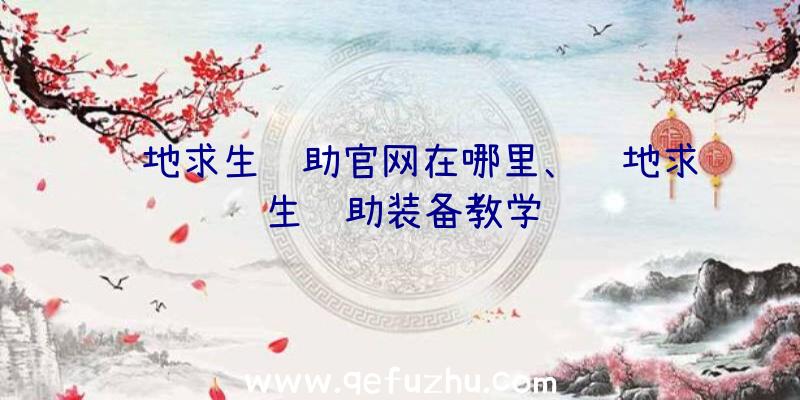 地求生 助官网在哪里、 地求生 助装备教学

www.qefuzhu.com